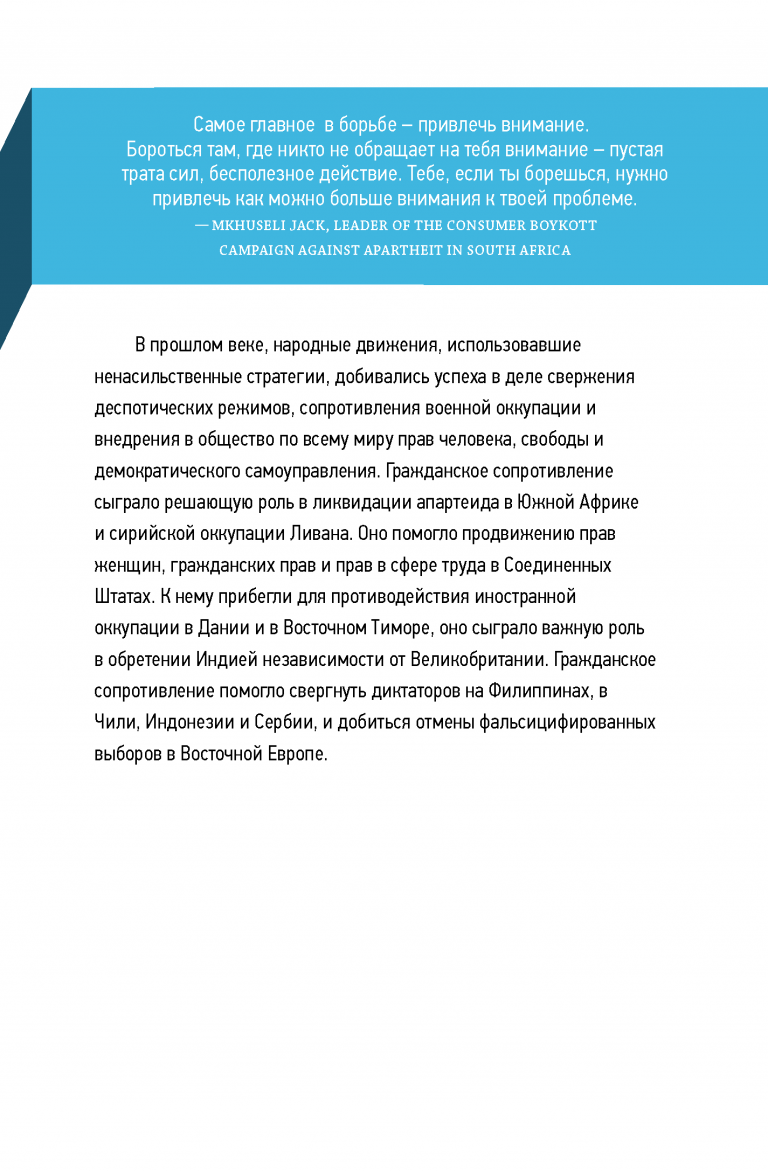 Самое главное в борьбе – привлечь внимание. Бороться там, где никто не обращает на тебя внимание – пустая трата сил, бесполезное действие. Тебе, если ты борешься, нужно привлечь как можно больше внимания к твоей проблеме.
— MKHUSELI JACK, LEADER OF THE CONSUMER BOYKOTT CAMPAIGN AGAINST APARTHEIT IN SOUTH AFRICA

В прошлом веке, народные движения, использовавшие ненасильственные стратегии, добивались успеха в деле свержения деспотических режимов, сопротивления военной оккупации и внедрения в общество по всему миру прав человека, свободы и демократического самоуправления. Гражданское сопротивление сыграло решающую роль в ликвидации апартеида в Южной Африке и сирийской оккупации Ливана. Оно помогло продвижению прав женщин, гражданских прав и прав в сфере труда в Соединенных Штатах. К нему прибегли для противодействия иностранной оккупации в Дании и в Восточном Тиморе, оно сыграло важную роль в обретении Индией независимости от Великобритании. Гражданское сопротивление помогло свергнуть диктаторов на Филиппинах, в Чили, Индонезии и Сербии, и добиться отмены фальсицифированных выборов в Восточной Европе.